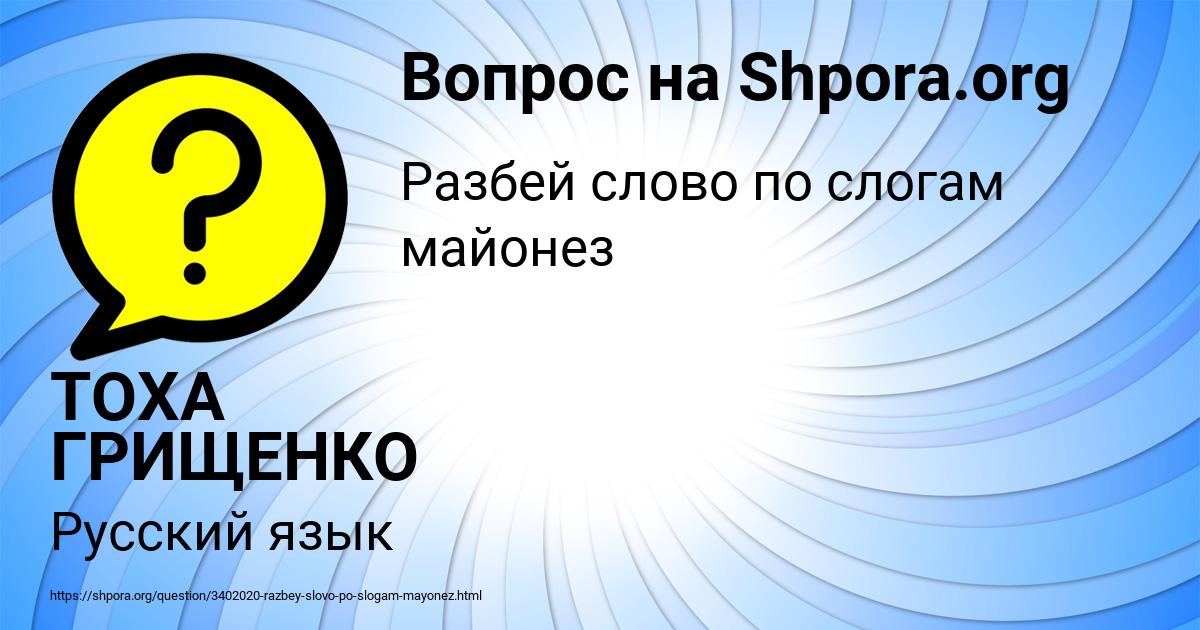 Вопрос на Shpora.org

Разбей слово по слогам майонез

ТОХА ГРИЩЕНКО

Русский язык

https://shpora.org/question/3402020-razbey-slovo-po-slogam-mayonez.html